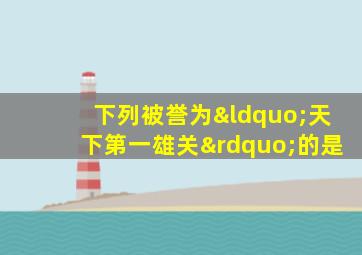 下列被誉为&ldquo;天下第一雄关&rdquo;的是